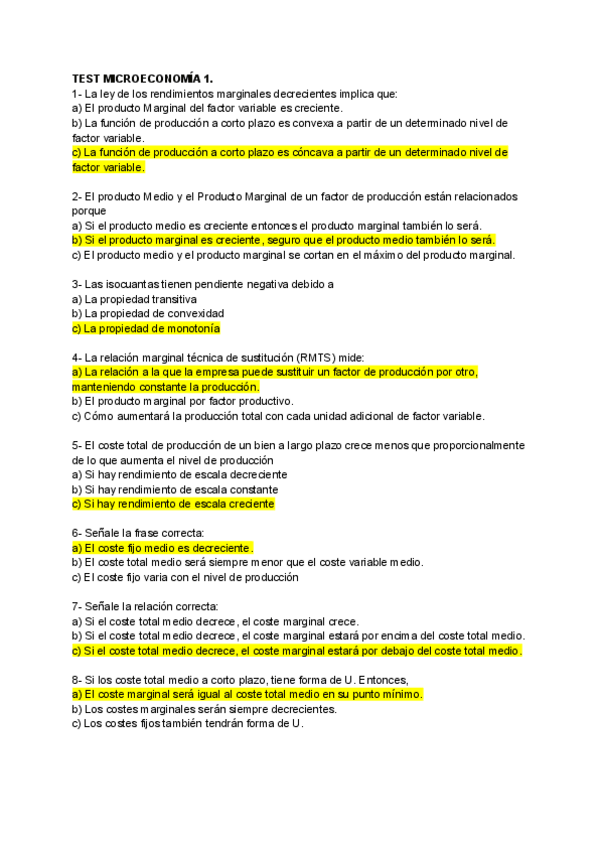 TEST MICROECONOMÍA 1.
1- La ley de los rendimientos marginales decrecientes implica que:
a) El producto Marginal del factor variable es creciente.
b) La función de producción a corto plazo es convexa a partir de un determinado nivel de factor variable.
c) La función de producción a corto plazo es cóncava a partir de un determinado nivel de factor variable.

2- El producto Medio y el Producto Marginal de un factor de producción están relacionados porque
a) Si el producto medio es creciente entonces el producto marginal también lo será.
b) Si el producto marginal es creciente, seguro que el producto medio también lo será.
c) El producto medio y el producto marginal se cortan en el máximo del producto marginal.

3- Las isocuantas tienen pendiente negativa debido a
a) La propiedad transitiva
b) La propiedad de convexidad
c) La propiedad de monotonía

4- La relación marginal técnica de sustitución (RMTS) mide:
a) La relación a la que la empresa puede sustituir un factor de producción por otro, manteniendo constante la producción.
b) El producto marginal por factor productivo.
c) Cómo aumentará la producción total con cada unidad adicional de factor variable.

5- El coste total de producción de un bien a largo plazo crece menos que proporcionalmente de lo que aumenta el nivel de producción
a) Si hay rendimiento de escala decreciente
b) Si hay rendimiento de escala constante
c) Si hay rendimiento de escala creciente

6- Señale la frase correcta:
a) El coste fijo medio es decreciente.
b) El coste total medio será siempre menor que el coste variable medio.
c) El coste fijo varia con el nivel de producción

7- Señale la relación correcta:
a) Si el coste total medio decrece, el coste marginal crece.
b) Si el coste total medio decrece, el coste marginal estará por encima del coste total medio.
c) Si el coste total medio decrece, el coste marginal estará por debajo del coste total medio.

8- Si los coste total medio a corto plazo, tiene forma de U. Entonces,
a) El coste marginal será igual al coste total medio en su punto mínimo.
b) Los costes marginales serán siempre decrecientes.
c) Los costes fijos también tendrán forma de U.